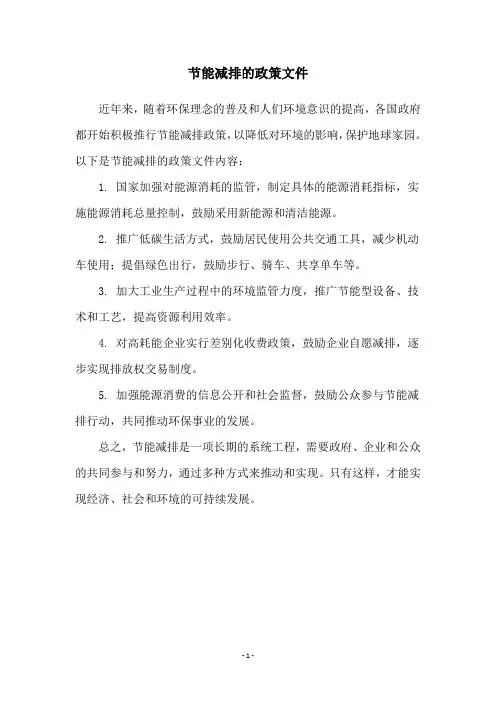 节能减排的政策文件

近年来，随着环保理念的普及和人们环境意识的提高，各国政府都开始积极推行节能减排政策，以降低对环境的影响，保护地球家园。以下是节能减排的政策文件内容：

1. 国家加强对能源消耗的监管，制定具体的能源消耗指标，实施能源消耗总量控制，鼓励采用新能源和清洁能源。

2. 推广低碳生活方式，鼓励居民使用公共交通工具，减少机动车使用；提倡绿色出行，鼓励步行、骑车、共享单车等。

3. 加大工业生产过程中的环境监管力度，推广节能型设备、技术和工艺，提高资源利用效率。

4. 对高耗能企业实行差别化收费政策，鼓励企业自愿减排，逐步实现排放权交易制度。

5. 加强能源消费的信息公开和社会监督，鼓励公众参与节能减排行动，共同推动环保事业的发展。

总之，节能减排是一项长期的系统工程，需要政府、企业和公众的共同参与和努力，通过多种方式来推动和实现。只有这样，才能实现经济、社会和环境的可持续发展。

- 1 -